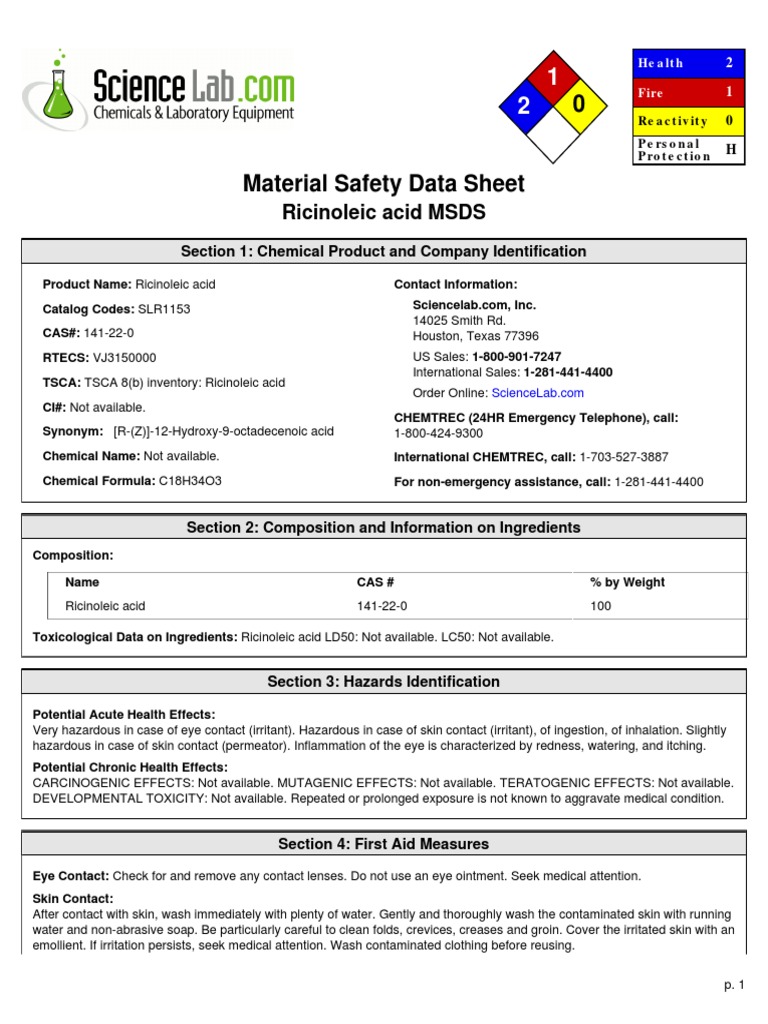 ScienceLab.com
Chemicals & Laboratory Equipment

1
2
0

| Health | 2 |
|---|---|
| Fire | 1 |
| Reactivity | 0 |
| Personal Protection | H |

Material Safety Data Sheet
Ricinoleic acid MSDS

Section 1: Chemical Product and Company Identification

Product Name: Ricinoleic acid

Catalog Codes: SLR1153

CAS#: 141-22-0

RTECS: VJ3150000

TSCA: TSCA 8(b) inventory: Ricinoleic acid

CI#: Not available.

Synonym: [R-(Z)]-12-Hydroxy-9-octadecenoic acid

Chemical Name: Not available.

Chemical Formula: C18H34O3

Contact Information:

Sciencelab.com, Inc.
14025 Smith Rd.
Houston, Texas 77396

US Sales: 1-800-901-7247
International Sales: 1-281-441-4400

Order Online: ScienceLab.com

CHEMTREC (24HR Emergency Telephone), call:
1-800-424-9300

International CHEMTREC, call: 1-703-527-3887

For non-emergency assistance, call: 1-281-441-4400

Section 2: Composition and Information on Ingredients

Composition:

| Name | CAS # | % by Weight |
|---|---|---|
| Ricinoleic acid | 141-22-0 | 100 |

Toxicological Data on Ingredients: Ricinoleic acid LD50: Not available. LC50: Not available.

Section 3: Hazards Identification

Potential Acute Health Effects:
Very hazardous in case of eye contact (irritant). Hazardous in case of skin contact (irritant), of ingestion, of inhalation. Slightly hazardous in case of skin contact (permeator). Inflammation of the eye is characterized by redness, watering, and itching.

Potential Chronic Health Effects:
CARCINOGENIC EFFECTS: Not available. MUTAGENIC EFFECTS: Not available. TERATOGENIC EFFECTS: Not available. DEVELOPMENTAL TOXICITY: Not available. Repeated or prolonged exposure is not known to aggravate medical condition.

Section 4: First Aid Measures

Eye Contact: Check for and remove any contact lenses. Do not use an eye ointment. Seek medical attention.

Skin Contact:
After contact with skin, wash immediately with plenty of water. Gently and thoroughly wash the contaminated skin with running water and non-abrasive soap. Be particularly careful to clean folds, crevices, creases and groin. Cover the irritated skin with an emollient. If irritation persists, seek medical attention. Wash contaminated clothing before reusing.

p. 1